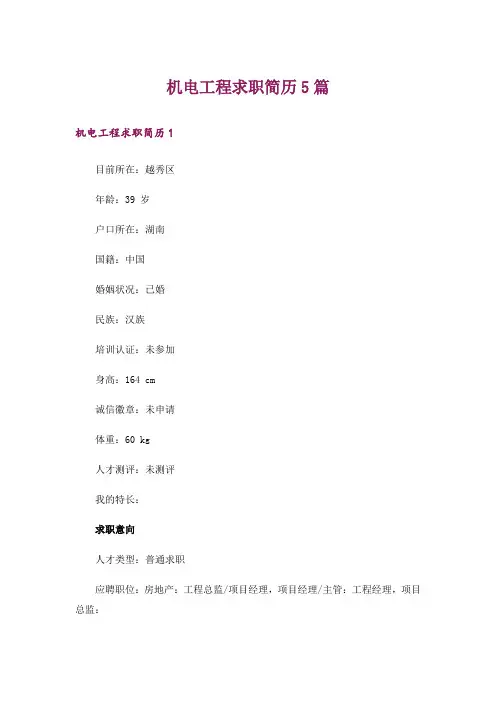 机电工程求职简历5篇

机电工程求职简历1

目前所在：越秀区

年龄：39 岁

户口所在：湖南

国籍：中国

婚姻状况：已婚

民族：汉族

培训认证：未参加

身高：164 cm

诚信徽章：未申请

体重：60 kg

人才测评：未测评

我的特长：

求职意向

人才类型：普通求职

应聘职位：房地产：工程总监/项目经理，项目经理/主管：工程经理，项目总监：